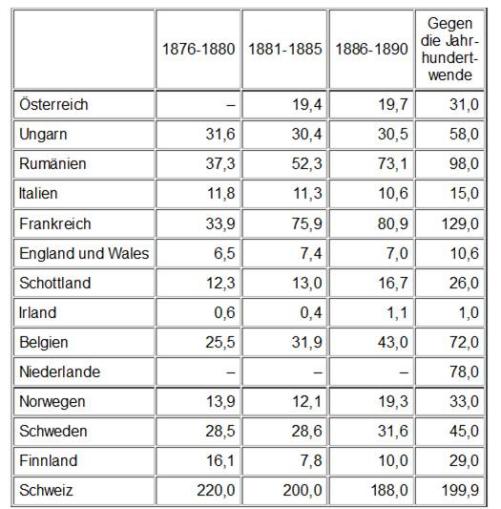 | | 1876-1880 | 1881-1885 | 1886-1890 | Gegen die Jahrhundertwende |
|---|---|---|---|---|
| Österreich | – | 19,4 | 19,7 | 31,0 |
| Ungarn | 31,6 | 30,4 | 30,5 | 58,0 |
| Rumänien | 37,3 | 52,3 | 73,1 | 98,0 |
| Italien | 11,8 | 11,3 | 10,6 | 15,0 |
| Frankreich | 33,9 | 75,9 | 80,9 | 129,0 |
| England und Wales | 6,5 | 7,4 | 7,0 | 10,6 |
| Schottland | 12,3 | 13,0 | 16,7 | 26,0 |
| Irland | 0,6 | 0,4 | 1,1 | 1,0 |
| Belgien | 25,5 | 31,9 | 43,0 | 72,0 |
| Niederlande | – | – | – | 78,0 |
| Norwegen | 13,9 | 12,1 | 19,3 | 33,0 |
| Schweden | 28,5 | 28,6 | 31,6 | 45,0 |
| Finnland | 16,1 | 7,8 | 10,0 | 29,0 |
| Schweiz | 220,0 | 200,0 | 188,0 | 199,9 |